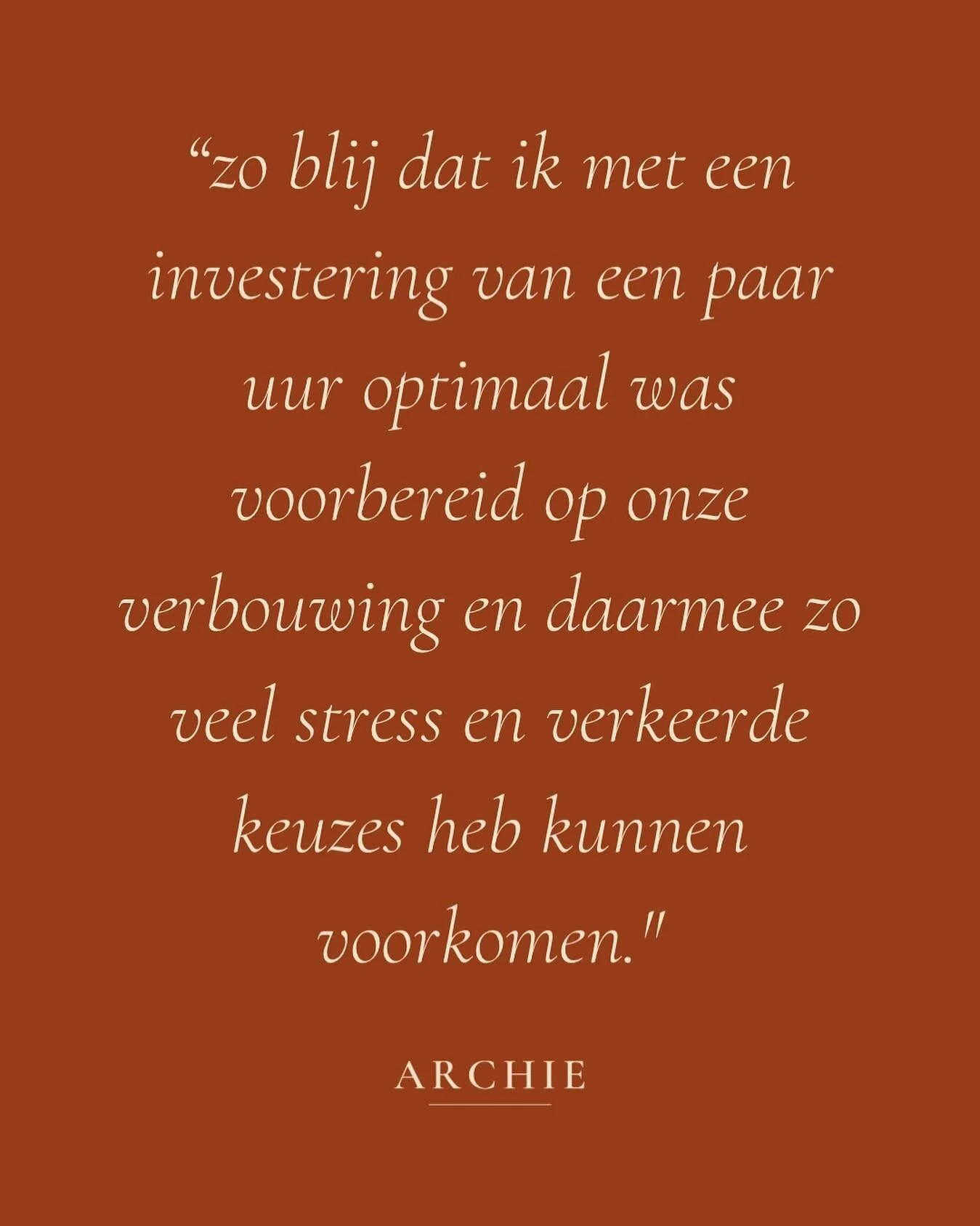 “zo blij dat ik met een investering van een paar uur optimaal was voorbereid op onze verbouwing en daarmee zo veel stress en verkeerde keuzes heb kunnen voorkomen."

ARCHIE